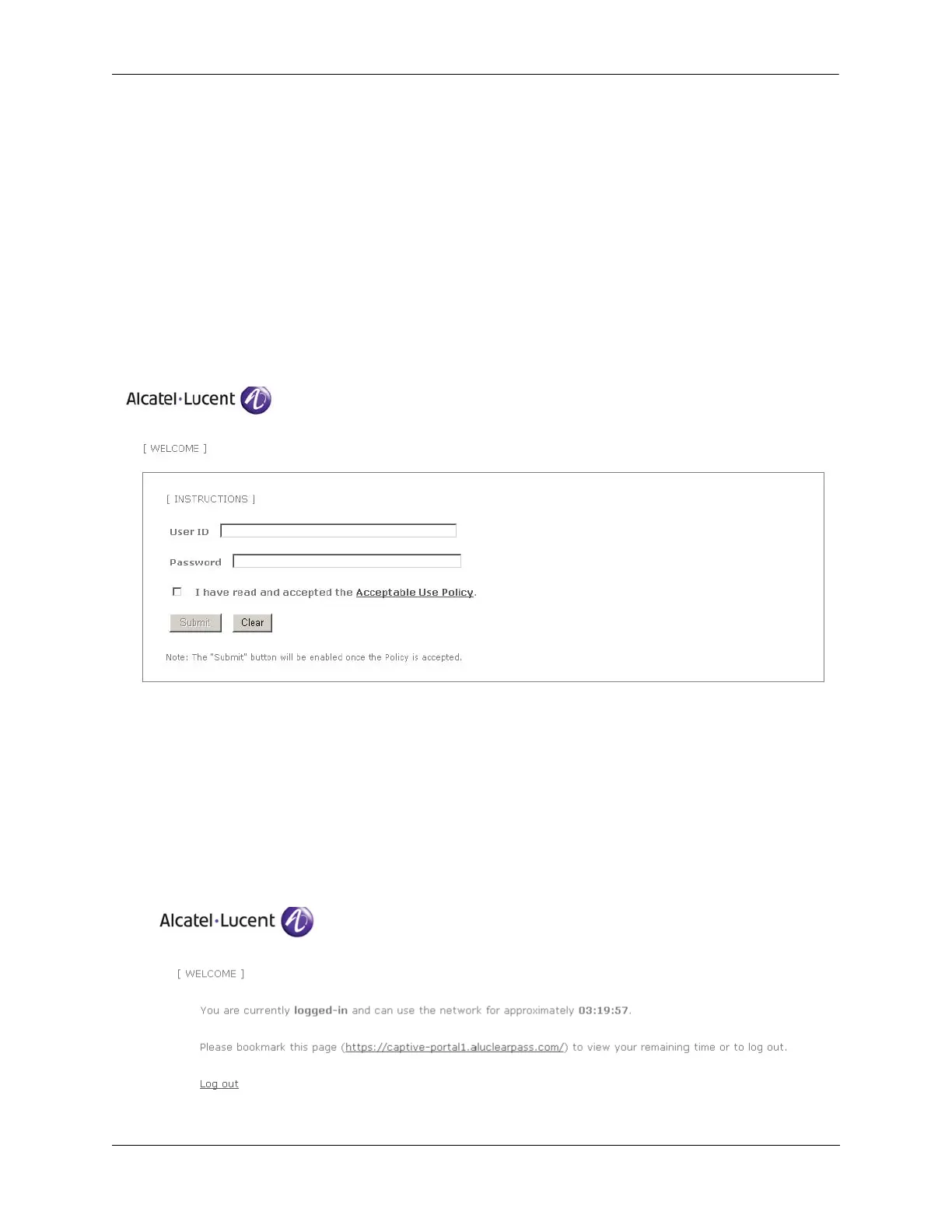 Alcatel·Lucent

[ WELCOME ]

[ INSTRUCTIONS ]

User ID

Password

I have read and accepted the Acceptable Use Policy.

Submit Clear

Note: The "Submit" button will be enabled once the Policy is accepted.

Alcatel·Lucent

[ WELCOME ]

You are currently logged-in and can use the network for approximately 03:19:57.

Please bookmark this page (https://captive-portal1.aluclearpass.com/) to view your remaining time or to log out.

Log out